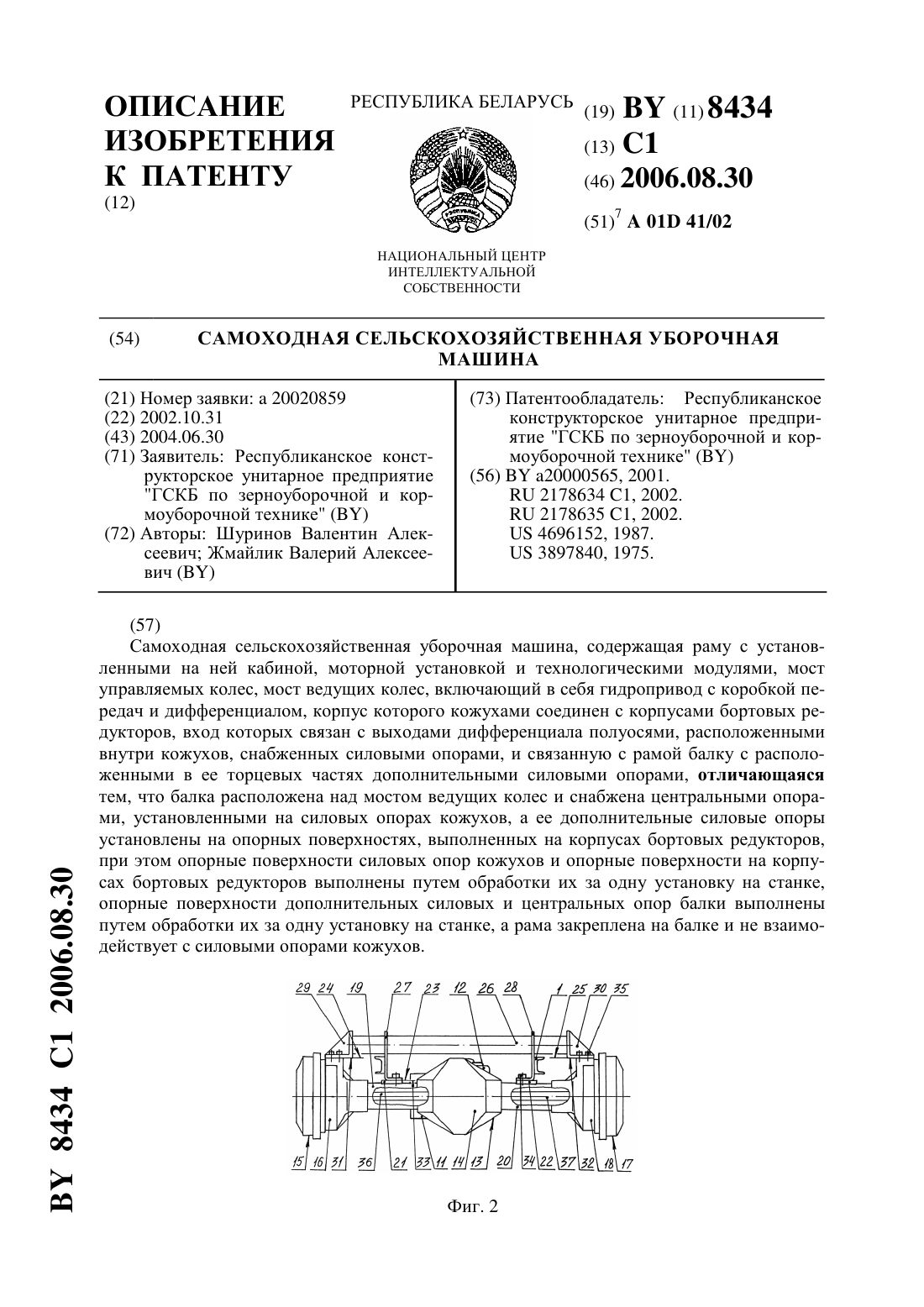 ОПИСАНИЕ
ИЗОБРЕТЕНИЯ
К ПАТЕНТУ
(12)

РЕСПУБЛИКА БЕЛАРУСЬ

НАЦИОНАЛЬНЫЙ ЦЕНТР
ИНТЕЛЛЕКТУАЛЬНОЙ
СОБСТВЕННОСТИ

(19) BY (11) 8434
(13) C1
(46) 2006.08.30
(51)$^7$ A 01D 41/02

(54) САМОХОДНАЯ СЕЛЬСКОХОЗЯЙСТВЕННАЯ УБОРОЧНАЯ МАШИНА

(21) Номер заявки: a 20020859
(22) 2002.10.31
(43) 2004.06.30
(71) Заявитель: Республиканское конструкторское унитарное предприятие "ГСКБ по зерноуборочной и кормоуборочной технике" (BY)
(72) Авторы: Шуринов Валентин Алексеевич; Жмайлик Валерий Алексеевич (BY)

(73) Патентообладатель: Республиканское конструкторское унитарное предприятие "ГСКБ по зерноуборочной и кормоуборочной технике" (BY)
(56) BY a20000565, 2001.
RU 2178634 C1, 2002.
RU 2178635 C1, 2002.
US 4696152, 1987.
US 3897840, 1975.

(57)
Самоходная сельскохозяйственная уборочная машина, содержащая раму с установленными на ней кабиной, моторной установкой и технологическими модулями, мост управляемых колес, мост ведущих колес, включающий в себя гидропривод с коробкой передач и дифференциалом, корпус которого кожухами соединен с корпусами бортовых редукторов, вход которых связан с выходами дифференциала полуосями, расположенными внутри кожухов, снабженных силовыми опорами, и связанную с рамой балку с расположенными в ее торцевых частях дополнительными силовыми опорами, отличающаяся тем, что балка расположена над мостом ведущих колес и снабжена центральными опорами, установленными на силовых опорах кожухов, а ее дополнительные силовые опоры установлены на опорных поверхностях, выполненных на корпусах бортовых редукторов, при этом опорные поверхности силовых опор кожухов и опорные поверхности на корпусах бортовых редукторов выполнены путем обработки их за одну установку на станке, опорные поверхности дополнительных силовых и центральных опор балки выполнены путем обработки их за одну установку на станке, а рама закреплена на балке и не взаимодействует с силовыми опорами кожухов.

29 24 19 27 23 12 26 28 1 25 30 35
15 16 31 36 21 33 11 14 13 20 34 22 37 32 18 17

Фиг. 2

BY 8434 C1 2006.08.30